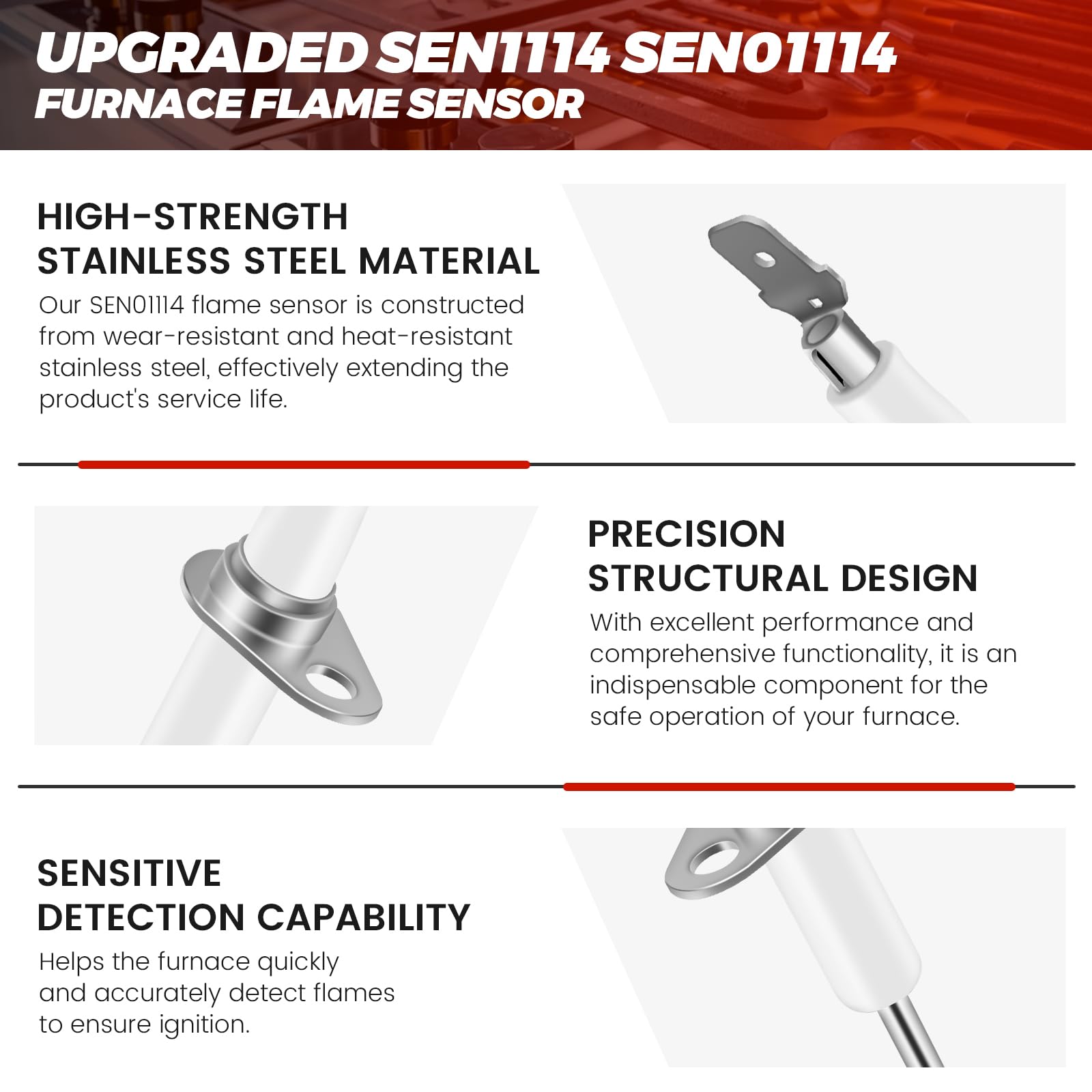 UPGRADED SEN1114 SEN01114
FURNACE FLAME SENSOR

HIGH-STRENGTH
STAINLESS STEEL MATERIAL

Our SEN01114 flame sensor is constructed from wear-resistant and heat-resistant stainless steel, effectively extending the product's service life.

PRECISION
STRUCTURAL DESIGN

With excellent performance and comprehensive functionality, it is an indispensable component for the safe operation of your furnace.

SENSITIVE
DETECTION CAPABILITY

Helps the furnace quickly and accurately detect flames to ensure ignition.